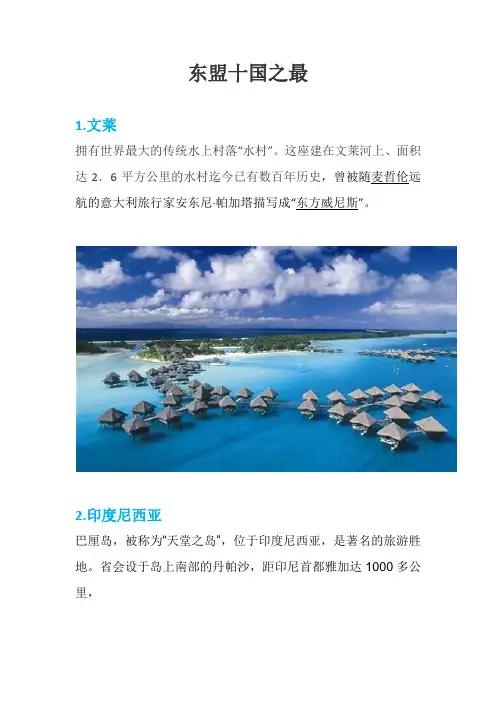 东盟十国之最

1.文莱

拥有世界最大的传统水上村落“水村”。这座建在文莱河上、面积达２．６平方公里的水村迄今已有数百年历史，曾被随麦哲伦远航的意大利旅行家安东尼·帕加塔描写成“东方威尼斯”。

2.印度尼西亚

巴厘岛，被称为“天堂之岛”，位于印度尼西亚，是著名的旅游胜地。省会设于岛上南部的丹帕沙，距印尼首都雅加达1000多公里，